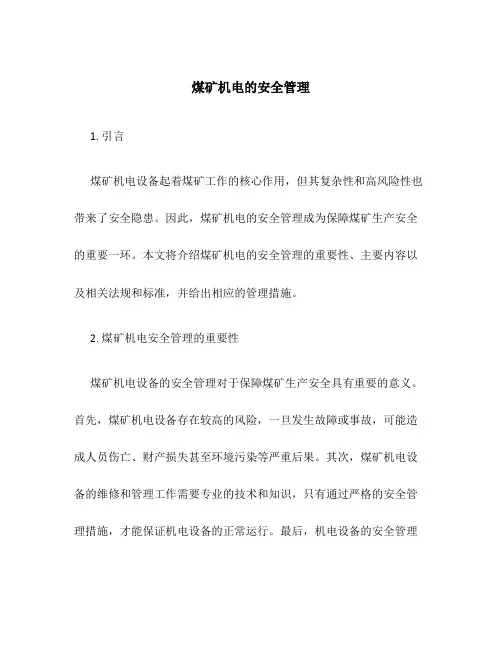 煤矿机电的安全管理

1. 引言

煤矿机电设备起着煤矿工作的核心作用，但其复杂性和高风险性也带来了安全隐患。因此，煤矿机电的安全管理成为保障煤矿生产安全的重要一环。本文将介绍煤矿机电的安全管理的重要性、主要内容以及相关法规和标准，并给出相应的管理措施。

2. 煤矿机电安全管理的重要性

煤矿机电设备的安全管理对于保障煤矿生产安全具有重要的意义。首先，煤矿机电设备存在较高的风险，一旦发生故障或事故，可能造成人员伤亡、财产损失甚至环境污染等严重后果。其次，煤矿机电设备的维修和管理工作需要专业的技术和知识，只有通过严格的安全管理措施，才能保证机电设备的正常运行。最后，机电设备的安全管理